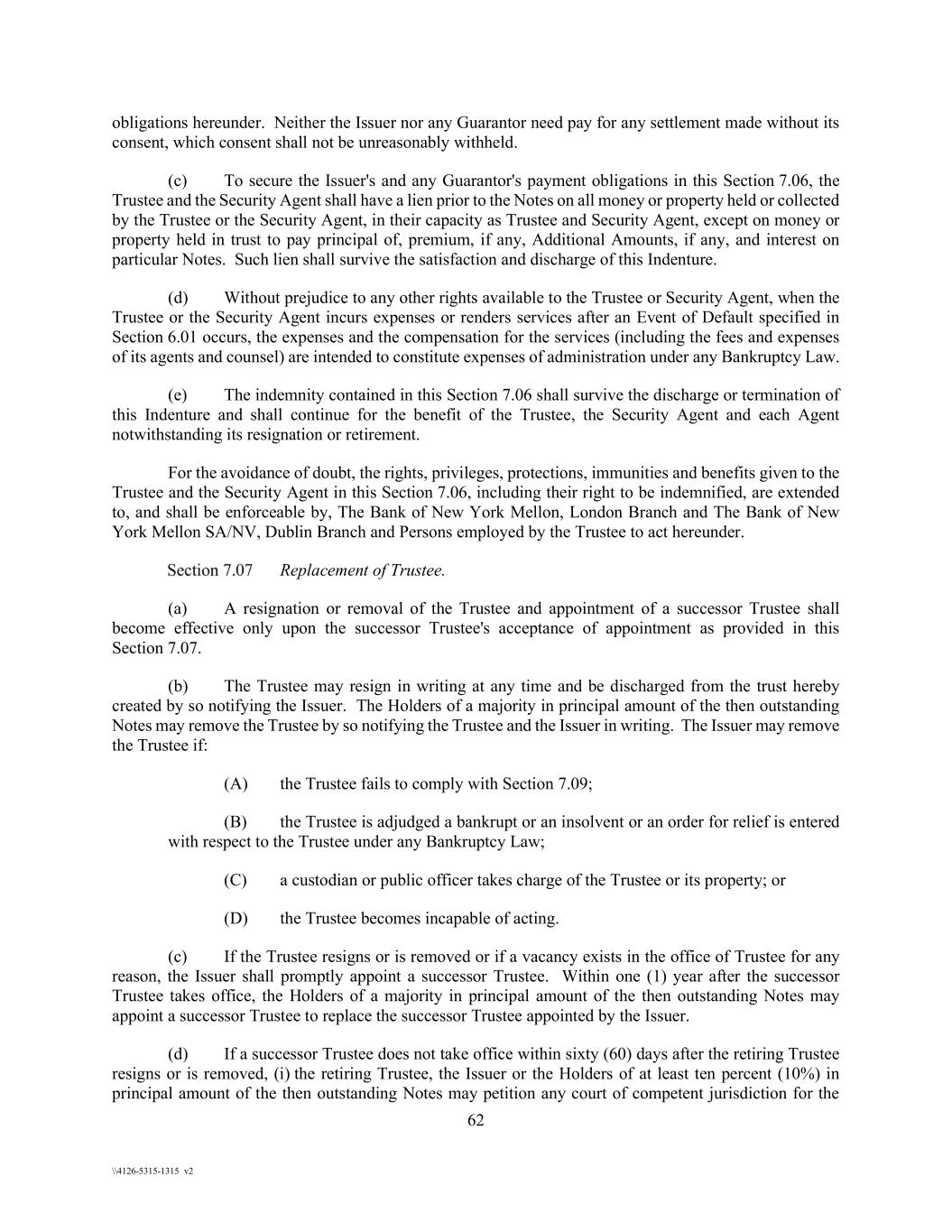 obligations hereunder. Neither the Issuer nor any Guarantor need pay for any settlement made without its consent, which consent shall not be unreasonably withheld.

(c) To secure the Issuer's and any Guarantor's payment obligations in this Section 7.06, the Trustee and the Security Agent shall have a lien prior to the Notes on all money or property held or collected by the Trustee or the Security Agent, in their capacity as Trustee and Security Agent, except on money or property held in trust to pay principal of, premium, if any, Additional Amounts, if any, and interest on particular Notes. Such lien shall survive the satisfaction and discharge of this Indenture.

(d) Without prejudice to any other rights available to the Trustee or Security Agent, when the Trustee or the Security Agent incurs expenses or renders services after an Event of Default specified in Section 6.01 occurs, the expenses and the compensation for the services (including the fees and expenses of its agents and counsel) are intended to constitute expenses of administration under any Bankruptcy Law.

(e) The indemnity contained in this Section 7.06 shall survive the discharge or termination of this Indenture and shall continue for the benefit of the Trustee, the Security Agent and each Agent notwithstanding its resignation or retirement.

For the avoidance of doubt, the rights, privileges, protections, immunities and benefits given to the Trustee and the Security Agent in this Section 7.06, including their right to be indemnified, are extended to, and shall be enforceable by, The Bank of New York Mellon, London Branch and The Bank of New York Mellon SA/NV, Dublin Branch and Persons employed by the Trustee to act hereunder.

Section 7.07 Replacement of Trustee.

(a) A resignation or removal of the Trustee and appointment of a successor Trustee shall become effective only upon the successor Trustee's acceptance of appointment as provided in this Section 7.07.

(b) The Trustee may resign in writing at any time and be discharged from the trust hereby created by so notifying the Issuer. The Holders of a majority in principal amount of the then outstanding Notes may remove the Trustee by so notifying the Trustee and the Issuer in writing. The Issuer may remove the Trustee if:

(A) the Trustee fails to comply with Section 7.09;

(B) the Trustee is adjudged a bankrupt or an insolvent or an order for relief is entered with respect to the Trustee under any Bankruptcy Law;

(C) a custodian or public officer takes charge of the Trustee or its property; or

(D) the Trustee becomes incapable of acting.

(c) If the Trustee resigns or is removed or if a vacancy exists in the office of Trustee for any reason, the Issuer shall promptly appoint a successor Trustee. Within one (1) year after the successor Trustee takes office, the Holders of a majority in principal amount of the then outstanding Notes may appoint a successor Trustee to replace the successor Trustee appointed by the Issuer.

(d) If a successor Trustee does not take office within sixty (60) days after the retiring Trustee resigns or is removed, (i) the retiring Trustee, the Issuer or the Holders of at least ten percent (10%) in principal amount of the then outstanding Notes may petition any court of competent jurisdiction for the

62

\\4126-5315-1315 v2